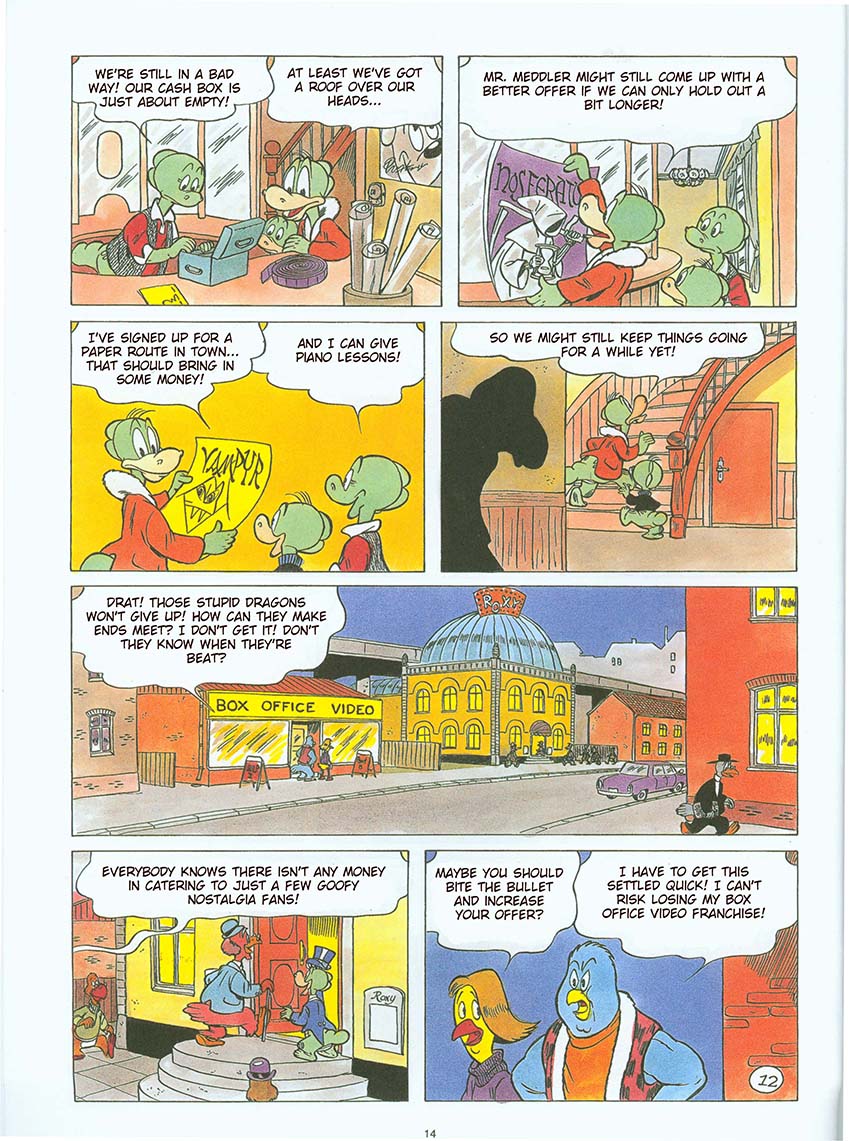 WE'RE STILL IN A BAD WAY! OUR CASH BOX IS JUST ABOUT EMPTY!

AT LEAST WE'VE GOT A ROOF OVER OUR HEADS...

MR. MEDDLER MIGHT STILL COME UP WITH A BETTER OFFER IF WE CAN ONLY HOLD OUT A BIT LONGER!

NOSFERATU

I'VE SIGNED UP FOR A PAPER ROUTE IN TOWN... THAT SHOULD BRING IN SOME MONEY!

AND I CAN GIVE PIANO LESSONS!

VAMPYR

SO WE MIGHT STILL KEEP THINGS GOING FOR A WHILE YET!

DRAT! THOSE STUPID DRAGONS WON'T GIVE UP! HOW CAN THEY MAKE ENDS MEET? I DON'T GET IT! DON'T THEY KNOW WHEN THEY'RE BEAT?

ROXY

BOX OFFICE VIDEO

EVERYBODY KNOWS THERE ISN'T ANY MONEY IN CATERING TO JUST A FEW GOOFY NOSTALGIA FANS!

Roxy

MAYBE YOU SHOULD BITE THE BULLET AND INCREASE YOUR OFFER?

I HAVE TO GET THIS SETTLED QUICK! I CAN'T RISK LOSING MY BOX OFFICE VIDEO FRANCHISE!

12

14